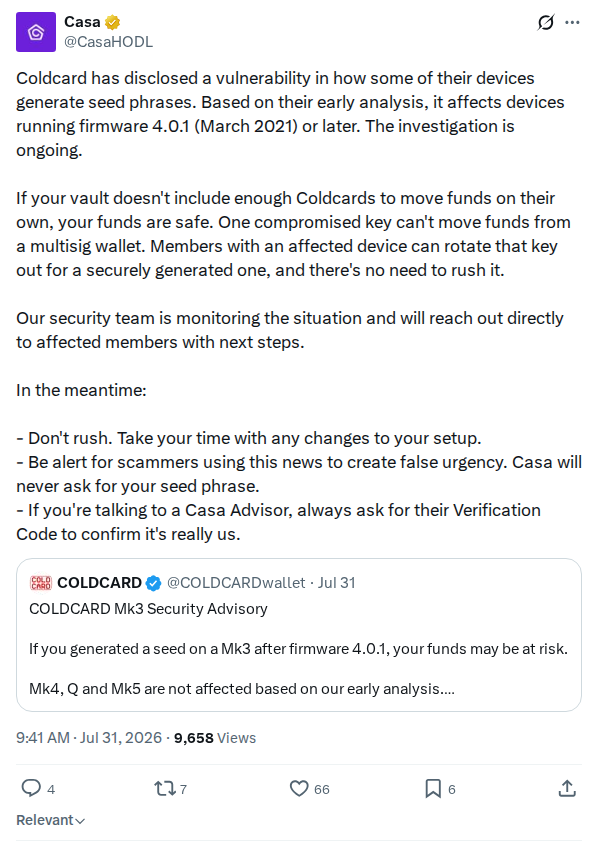 Casa
@CasaHODL

Coldcard has disclosed a vulnerability in how some of their devices generate seed phrases. Based on their early analysis, it affects devices running firmware 4.0.1 (March 2021) or later. The investigation is ongoing.

If your vault doesn't include enough Coldcards to move funds on their own, your funds are safe. One compromised key can't move funds from a multisig wallet. Members with an affected device can rotate that key out for a securely generated one, and there's no need to rush it.

Our security team is monitoring the situation and will reach out directly to affected members with next steps.

In the meantime:

- Don't rush. Take your time with any changes to your setup.
- Be alert for scammers using this news to create false urgency. Casa will never ask for your seed phrase.
- If you're talking to a Casa Advisor, always ask for their Verification Code to confirm it's really us.

COLD CARD COLDCARD @COLDCARDwallet · Jul 31
COLDCARD Mk3 Security Advisory

If you generated a seed on a Mk3 after firmware 4.0.1, your funds may be at risk.

Mk4, Q and Mk5 are not affected based on our early analysis....

9:41 AM · Jul 31, 2026 · 9,658 Views

4 7 66 6

Relevant